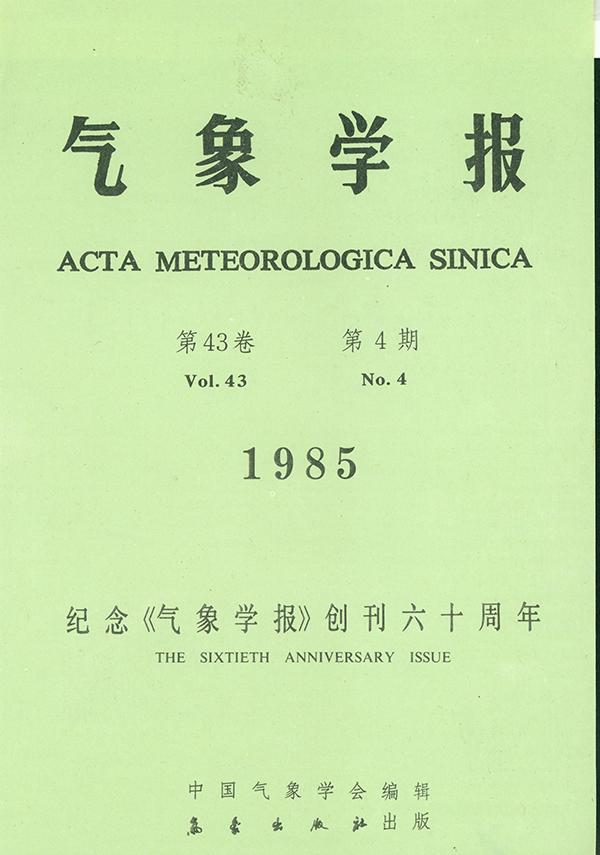 气象学报

ACTA METEOROLOGICA SINICA

第43卷 第4期
Vol. 43 No. 4

1985

纪念《气象学报》创刊六十周年
THE SIXTIETH ANNIVERSARY ISSUE

中国气象学会编辑
气象出版社出版